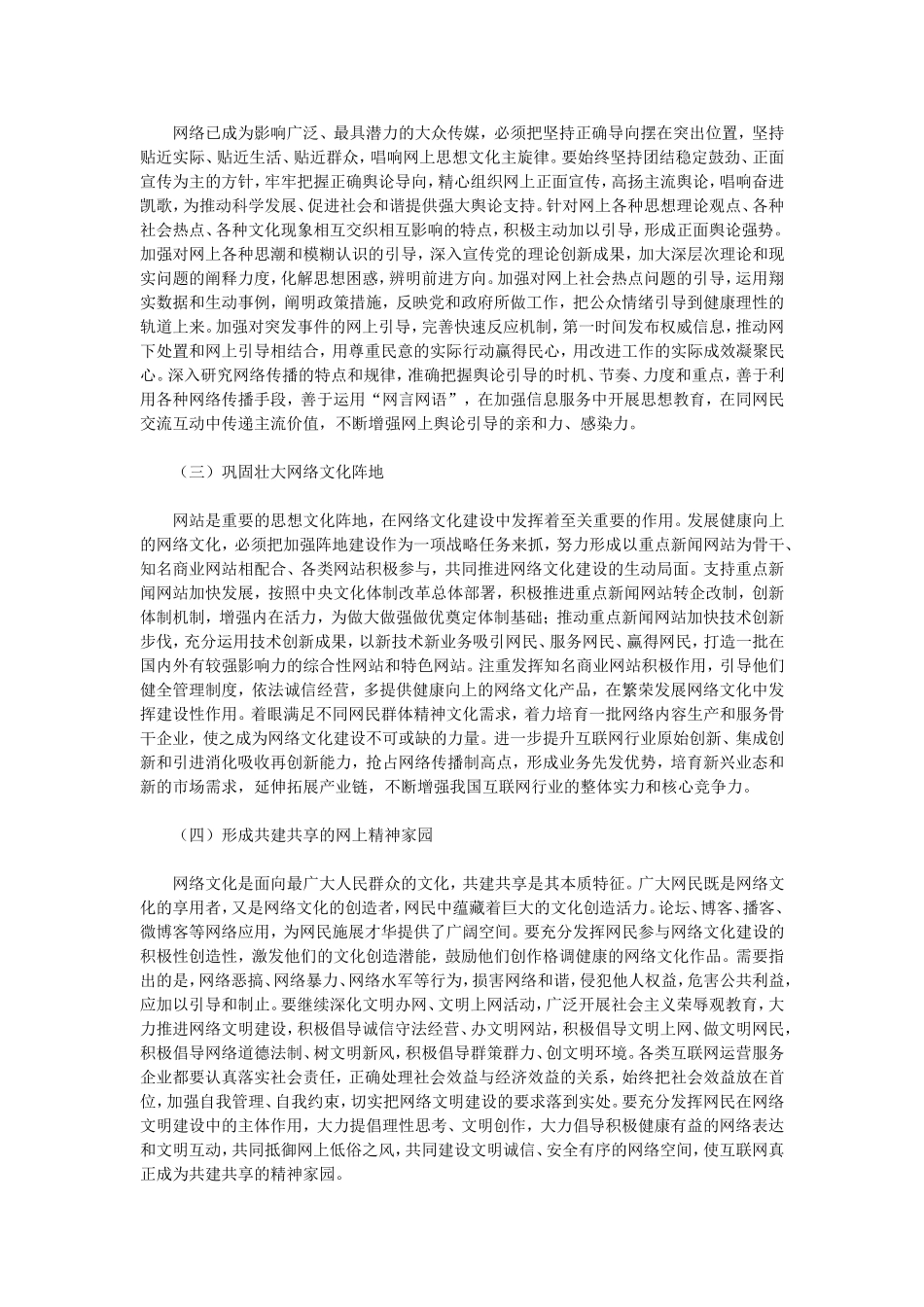 网络已成为影响广泛、最具潜力的大众传媒，必须把坚持正确导向摆在突出位置，坚持贴近实际、贴近生活、贴近群众，唱响网上思想文化主旋律。要始终坚持团结稳定鼓劲、正面宣传为主的方针，牢牢把握正确舆论导向，精心组织网上正面宣传，高扬主流舆论，唱响奋进凯歌，为推动科学发展、促进社会和谐提供强大舆论支持。针对网上各种思想理论观点、各种社会热点、各种文化现象相互交织相互影响的特点，积极主动加以引导，形成正面舆论强势。加强对网上各种思潮和模糊认识的引导，深入宣传党的理论创新成果，加大深层次理论和现实问题的阐释力度，化解思想困惑，辨明前进方向。加强对网上社会热点问题的引导，运用翔实数据和生动事例，阐明政策措施，反映党和政府所做工作，把公众情绪引导到健康理性的轨道上来。加强对突发事件的网上引导，完善快速反应机制，第一时间发布权威信息，推动网下处置和网上引导相结合，用尊重民意的实际行动赢得民心，用改进工作的实际成效凝聚民心。深入研究网络传播的特点和规律，准确把握舆论引导的时机、节奏、力度和重点，善于利用各种网络传播手段，善于运用“网言网语”，在加强信息服务中开展思想教育，在同网民交流互动中传递主流价值，不断增强网上舆论引导的亲和力、感染力。

（三）巩固壮大网络文化阵地

网站是重要的思想文化阵地，在网络文化建设中发挥着至关重要的作用。发展健康向上的网络文化，必须把加强阵地建设作为一项战略任务来抓，努力形成以重点新闻网站为骨干、知名商业网站相配合、各类网站积极参与，共同推进网络文化建设的生动局面。支持重点新闻网站加快发展，按照中央文化体制改革总体部署，积极推进重点新闻网站转企改制，创新体制机制，增强内在活力，为做大做强做优奠定体制基础；推动重点新闻网站加快技术创新步伐，充分运用技术创新成果，以新技术新业务吸引网民、服务网民、赢得网民，打造一批在国内外有较强影响力的综合性网站和特色网站。注重发挥知名商业网站积极作用，引导他们健全管理制度，依法诚信经营，多提供健康向上的网络文化产品，在繁荣发展网络文化中发挥建设性作用。着眼满足不同网民群体精神文化需求，着力培育一批网络内容生产和服务骨干企业，使之成为网络文化建设不可或缺的力量。进一步提升互联网行业原始创新、集成创新和引进消化吸收再创新能力，抢占网络传播制高点，形成业务先发优势，培育新兴业态和新的市场需求，延伸拓展产业链，不断增强我国互联网行业的整体实力和核心竞争力。

（四）形成共建共享的网上精神家园

网络文化是面向最广大人民群众的文化，共建共享是其本质特征。广大网民既是网络文化的享用者，又是网络文化的创造者，网民中蕴藏着巨大的文化创造活力。论坛、博客、播客、微博客等网络应用，为网民施展才华提供了广阔空间。要充分发挥网民参与网络文化建设的积极性创造性，激发他们的文化创造潜能，鼓励他们创作格调健康的网络文化作品。需要指出的是，网络恶搞、网络暴力、网络水军等行为，损害网络和谐，侵犯他人权益，危害公共利益，应加以引导和制止。要继续深化文明办网、文明上网活动，广泛开展社会主义荣辱观教育，大力推进网络文明建设，积极倡导诚信守法经营、办文明网站，积极倡导文明上网、做文明网民，积极倡导网络道德法制、树文明新风，积极倡导群策群力、创文明环境。各类互联网运营服务企业都要认真落实社会责任，正确处理社会效益与经济效益的关系，始终把社会效益放在首位，加强自我管理、自我约束，切实把网络文明建设的要求落到实处。要充分发挥网民在网络文明建设中的主体作用，大力提倡理性思考、文明创作，大力倡导积极健康有益的网络表达和文明互动，共同抵御网上低俗之风，共同建设文明诚信、安全有序的网络空间，使互联网真正成为共建共享的精神家园。